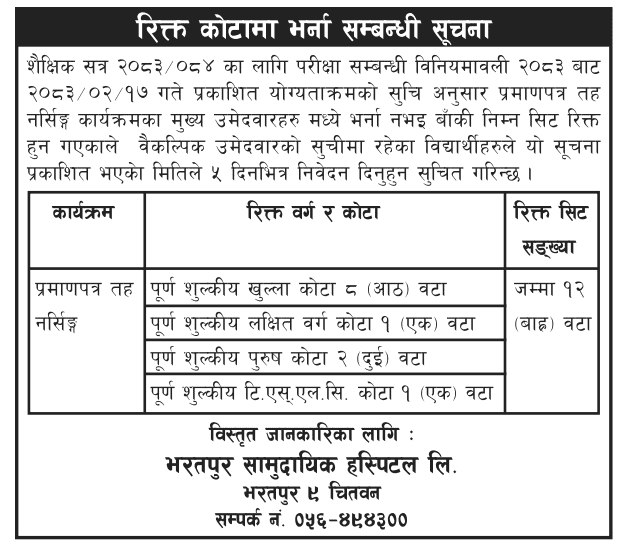 रिक्त कोटामा भर्ना सम्बन्धी सूचना

शैक्षिक सत्र २०८३/०८४ का लागि परीक्षा सम्बन्धी विनियमावली २०८३ बाट २०८३/०२/१७ गते प्रकाशित योग्यताक्रमको सुचि अनुसार प्रमाणपत्र तह नर्सिङ्ग कार्यक्रमका मुख्य उमेदवारहरु मध्ये भर्ना नभइ बाँकी निम्न सिट रिक्त हुन गएकाले वैकल्पिक उमेदवारको सुचीमा रहेका विद्यार्थीहरुले यो सूचना प्रकाशित भएको मितिले ५ दिनभित्र निवेदन दिनुहुन सुचित गरिन्छ ।

| कार्यक्रम | रिक्त वर्ग र कोटा | रिक्त सिट सङ्ख्या |
|---|---|---|
| प्रमाणपत्र तह नर्सिङ्ग | पूर्ण शुल्कीय खुल्ला कोटा ८ (आठ) वटा | जम्मा १२ (बाह्र) वटा |
| | पूर्ण शुल्कीय लक्षित वर्ग कोटा १ (एक) वटा | |
| | पूर्ण शुल्कीय पुरुष कोटा २ (दुई) वटा | |
| | पूर्ण शुल्कीय टि.एस्.एल.सि. कोटा १ (एक) वटा | |

विस्तृत जानकारिका लागि :
भरतपुर सामुदायिक हस्पिटल लि.
भरतपुर ९ चितवन
सम्पर्क नं. ०५६-४९४३००